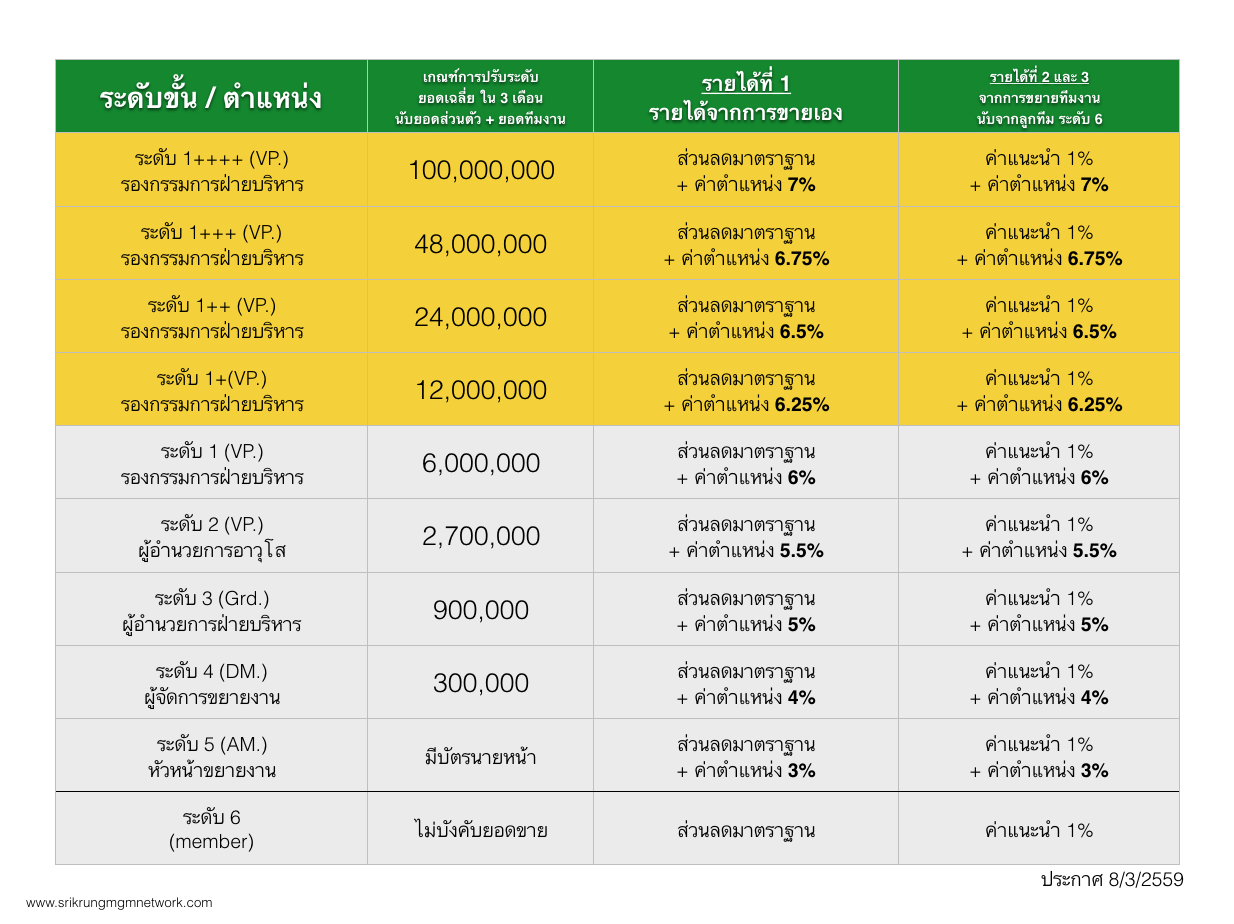 | ระดับขั้น / ตำแหน่ง | เกณฑ์การปรับระดับ ยอดเฉลี่ย ใน 3 เดือน นับยอดส่วนตัว + ยอดทีมงาน | รายได้ที่ 1 รายได้จากการขายเอง | รายได้ที่ 2 และ 3 จากการขยายทีมงาน นับจากลูกทีม ระดับ 6 |
|---|---|---|---|
| ระดับ 1++++ (VP.) รองกรรมการฝ่ายบริหาร | 100,000,000 | ส่วนลดมาตราฐาน + ค่าตำแหน่ง 7% | ค่าแนะนำ 1% + ค่าตำแหน่ง 7% |
| ระดับ 1+++ (VP.) รองกรรมการฝ่ายบริหาร | 48,000,000 | ส่วนลดมาตราฐาน + ค่าตำแหน่ง 6.75% | ค่าแนะนำ 1% + ค่าตำแหน่ง 6.75% |
| ระดับ 1++ (VP.) รองกรรมการฝ่ายบริหาร | 24,000,000 | ส่วนลดมาตราฐาน + ค่าตำแหน่ง 6.5% | ค่าแนะนำ 1% + ค่าตำแหน่ง 6.5% |
| ระดับ 1+(VP.) รองกรรมการฝ่ายบริหาร | 12,000,000 | ส่วนลดมาตราฐาน + ค่าตำแหน่ง 6.25% | ค่าแนะนำ 1% + ค่าตำแหน่ง 6.25% |
| ระดับ 1 (VP.) รองกรรมการฝ่ายบริหาร | 6,000,000 | ส่วนลดมาตราฐาน + ค่าตำแหน่ง 6% | ค่าแนะนำ 1% + ค่าตำแหน่ง 6% |
| ระดับ 2 (VP.) ผู้อำนวยการอาวุโส | 2,700,000 | ส่วนลดมาตราฐาน + ค่าตำแหน่ง 5.5% | ค่าแนะนำ 1% + ค่าตำแหน่ง 5.5% |
| ระดับ 3 (Grd.) ผู้อำนวยการฝ่ายบริหาร | 900,000 | ส่วนลดมาตราฐาน + ค่าตำแหน่ง 5% | ค่าแนะนำ 1% + ค่าตำแหน่ง 5% |
| ระดับ 4 (DM.) ผู้จัดการขยายงาน | 300,000 | ส่วนลดมาตราฐาน + ค่าตำแหน่ง 4% | ค่าแนะนำ 1% + ค่าตำแหน่ง 4% |
| ระดับ 5 (AM.) หัวหน้าขยายงาน | มีบัตรนายหน้า | ส่วนลดมาตราฐาน + ค่าตำแหน่ง 3% | ค่าแนะนำ 1% + ค่าตำแหน่ง 3% |
| ระดับ 6 (member) | ไม่บังคับยอดขาย | ส่วนลดมาตราฐาน | ค่าแนะนำ 1% |

ประกาศ 8/3/2559

www.srikrungmgmnetwork.com